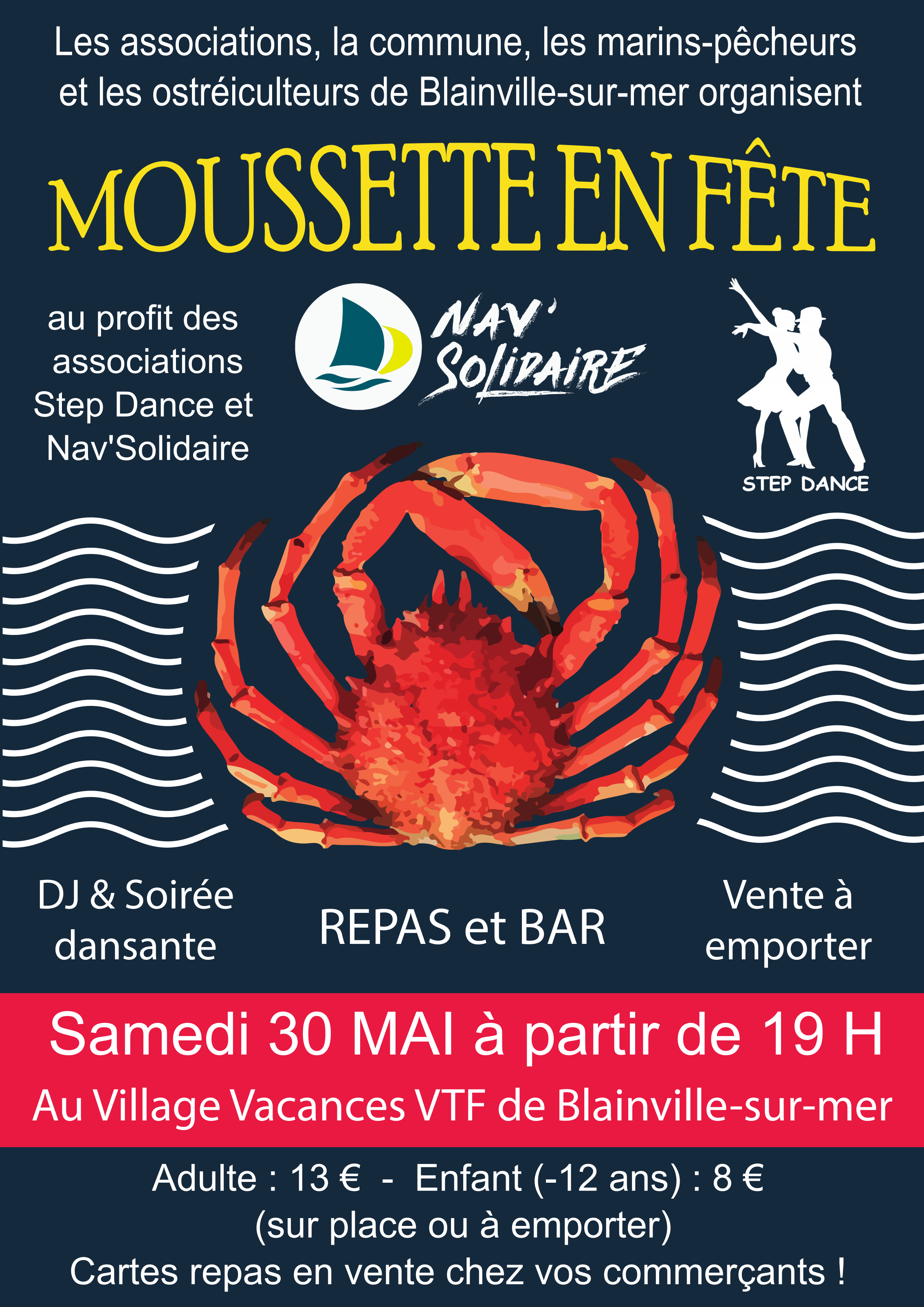 Les associations, la commune, les marins-pêcheurs et les ostréiculteurs de Blainville-sur-mer organisent

MOUSSETTE EN FÊTE

au profit des associations Step Dance et Nav'Solidaire

NAV' SOLIDAIRE

STEP DANCE

DJ & Soirée dansante

REPAS et BAR

Vente à emporter

Samedi 30 MAI à partir de 19 H

Au Village Vacances VTF de Blainville-sur-mer

Adulte : 13 € - Enfant (-12 ans) : 8 €
(sur place ou à emporter)
Cartes repas en vente chez vos commerçants !